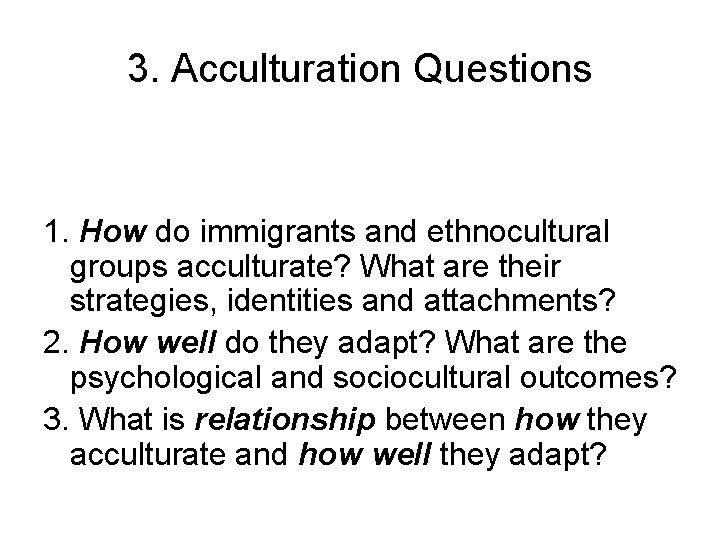 3. Acculturation Questions

1. How do immigrants and ethnocultural groups acculturate? What are their strategies, identities and attachments?

2. How well do they adapt? What are the psychological and sociocultural outcomes?

3. What is relationship between how they acculturate and how well they adapt?